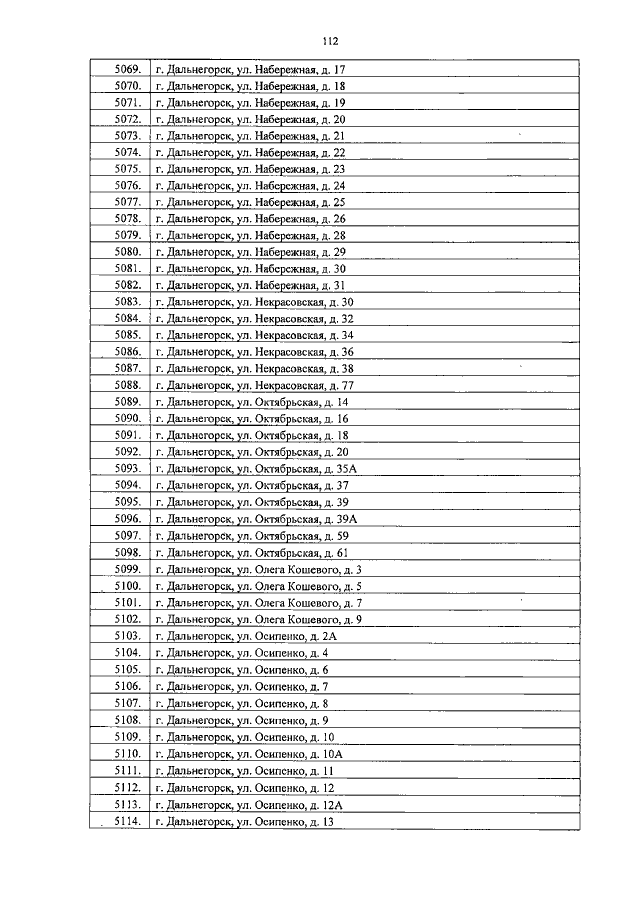 112

| 5069. | г. Дальнегорск, ул. Набережная, д. 17 |
|---|---|
| 5070. | г. Дальнегорск, ул. Набережная, д. 18 |
| 5071. | г. Дальнегорск, ул. Набережная, д. 19 |
| 5072. | г. Дальнегорск, ул. Набережная, д. 20 |
| 5073. | г. Дальнегорск, ул. Набережная, д. 21 |
| 5074. | г. Дальнегорск, ул. Набережная, д. 22 |
| 5075. | г. Дальнегорск, ул. Набережная, д. 23 |
| 5076. | г. Дальнегорск, ул. Набережная, д. 24 |
| 5077. | г. Дальнегорск, ул. Набережная, д. 25 |
| 5078. | г. Дальнегорск, ул. Набережная, д. 26 |
| 5079. | г. Дальнегорск, ул. Набережная, д. 28 |
| 5080. | г. Дальнегорск, ул. Набережная, д. 29 |
| 5081. | г. Дальнегорск, ул. Набережная, д. 30 |
| 5082. | г. Дальнегорск, ул. Набережная, д. 31 |
| 5083. | г. Дальнегорск, ул. Некрасовская, д. 30 |
| 5084. | г. Дальнегорск, ул. Некрасовская, д. 32 |
| 5085. | г. Дальнегорск, ул. Некрасовская, д. 34 |
| 5086. | г. Дальнегорск, ул. Некрасовская, д. 36 |
| 5087. | г. Дальнегорск, ул. Некрасовская, д. 38 |
| 5088. | г. Дальнегорск, ул. Некрасовская, д. 77 |
| 5089. | г. Дальнегорск, ул. Октябрьская, д. 14 |
| 5090. | г. Дальнегорск, ул. Октябрьская, д. 16 |
| 5091. | г. Дальнегорск, ул. Октябрьская, д. 18 |
| 5092. | г. Дальнегорск, ул. Октябрьская, д. 20 |
| 5093. | г. Дальнегорск, ул. Октябрьская, д. 35А |
| 5094. | г. Дальнегорск, ул. Октябрьская, д. 37 |
| 5095. | г. Дальнегорск, ул. Октябрьская, д. 39 |
| 5096. | г. Дальнегорск, ул. Октябрьская, д. 39А |
| 5097. | г. Дальнегорск, ул. Октябрьская, д. 59 |
| 5098. | г. Дальнегорск, ул. Октябрьская, д. 61 |
| 5099. | г. Дальнегорск, ул. Олега Кошевого, д. 3 |
| 5100. | г. Дальнегорск, ул. Олега Кошевого, д. 5 |
| 5101. | г. Дальнегорск, ул. Олега Кошевого, д. 7 |
| 5102. | г. Дальнегорск, ул. Олега Кошевого, д. 9 |
| 5103. | г. Дальнегорск, ул. Осипенко, д. 2А |
| 5104. | г. Дальнегорск, ул. Осипенко, д. 4 |
| 5105. | г. Дальнегорск, ул. Осипенко, д. 6 |
| 5106. | г. Дальнегорск, ул. Осипенко, д. 7 |
| 5107. | г. Дальнегорск, ул. Осипенко, д. 8 |
| 5108. | г. Дальнегорск, ул. Осипенко, д. 9 |
| 5109. | г. Дальнегорск, ул. Осипенко, д. 10 |
| 5110. | г. Дальнегорск, ул. Осипенко, д. 10А |
| 5111. | г. Дальнегорск, ул. Осипенко, д. 11 |
| 5112. | г. Дальнегорск, ул. Осипенко, д. 12 |
| 5113. | г. Дальнегорск, ул. Осипенко, д. 12А |
| 5114. | г. Дальнегорск, ул. Осипенко, д. 13 |